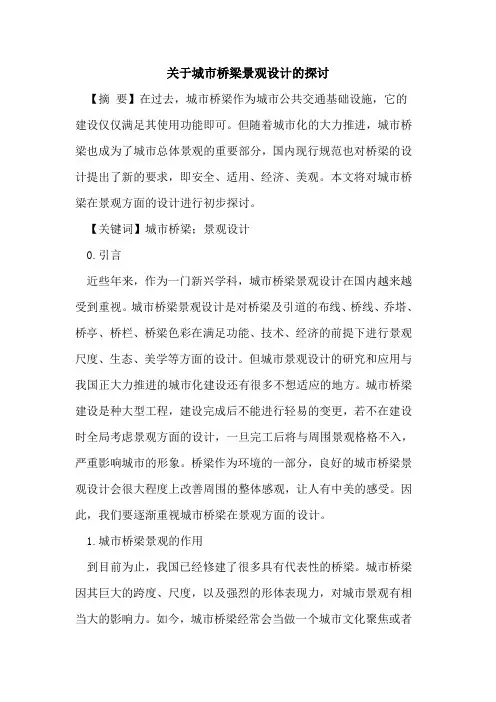 关于城市桥梁景观设计的探讨

【摘 要】在过去，城市桥梁作为城市公共交通基础设施，它的建设仅仅满足其使用功能即可。但随着城市化的大力推进，城市桥梁也成为了城市总体景观的重要部分，国内现行规范也对桥梁的设计提出了新的要求，即安全、适用、经济、美观。本文将对城市桥梁在景观方面的设计进行初步探讨。

【关键词】城市桥梁；景观设计

0.引言

近些年来，作为一门新兴学科，城市桥梁景观设计在国内越来越受到重视。城市桥梁景观设计是对桥梁及引道的布线、桥线、乔塔、桥亭、桥栏、桥梁色彩在满足功能、技术、经济的前提下进行景观尺度、生态、美学等方面的设计。但城市景观设计的研究和应用与我国正大力推进的城市化建设还有很多不想适应的地方。城市桥梁建设是种大型工程，建设完成后不能进行轻易的变更，若不在建设时全局考虑景观方面的设计，一旦完工后将与周围景观格格不入，严重影响城市的形象。桥梁作为环境的一部分，良好的城市桥梁景观设计会很大程度上改善周围的整体感观，让人有中美的感受。因此，我们要逐渐重视城市桥梁在景观方面的设计。

1.城市桥梁景观的作用

到目前为止，我国已经修建了很多具有代表性的桥梁。城市桥梁因其巨大的跨度、尺度，以及强烈的形体表现力，对城市景观有相当大的影响力。如今，城市桥梁经常会当做一个城市文化聚焦或者